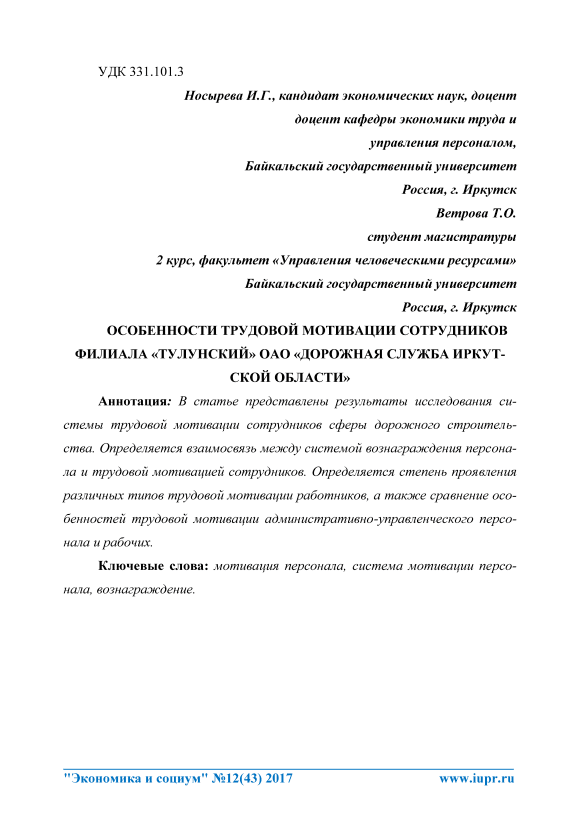 УДК 331.101.3

Носырева И.Г., кандидат экономических наук, доцент
доцент кафедры экономики труда и
управления персоналом,
Байкальский государственный университет
Россия, г. Иркутск
Ветрова Т.О.
студент магистратуры
2 курс, факультет «Управления человеческими ресурсами»
Байкальский государственный университет
Россия, г. Иркутск

ОСОБЕННОСТИ ТРУДОВОЙ МОТИВАЦИИ СОТРУДНИКОВ ФИЛИАЛА «ТУЛУНСКИЙ» ОАО «ДОРОЖНАЯ СЛУЖБА ИРКУТСКОЙ ОБЛАСТИ»

Аннотация: В статье представлены результаты исследования системы трудовой мотивации сотрудников сферы дорожного строительства. Определяется взаимосвязь между системой вознаграждения персонала и трудовой мотивацией сотрудников. Определяется степень проявления различных типов трудовой мотивации работников, а также сравнение особенностей трудовой мотивации административно-управленческого персонала и рабочих.

Ключевые слова: мотивация персонала, система мотивации персонала, вознаграждение.

"Экономика и социум" №12(43) 2017 www.iupr.ru